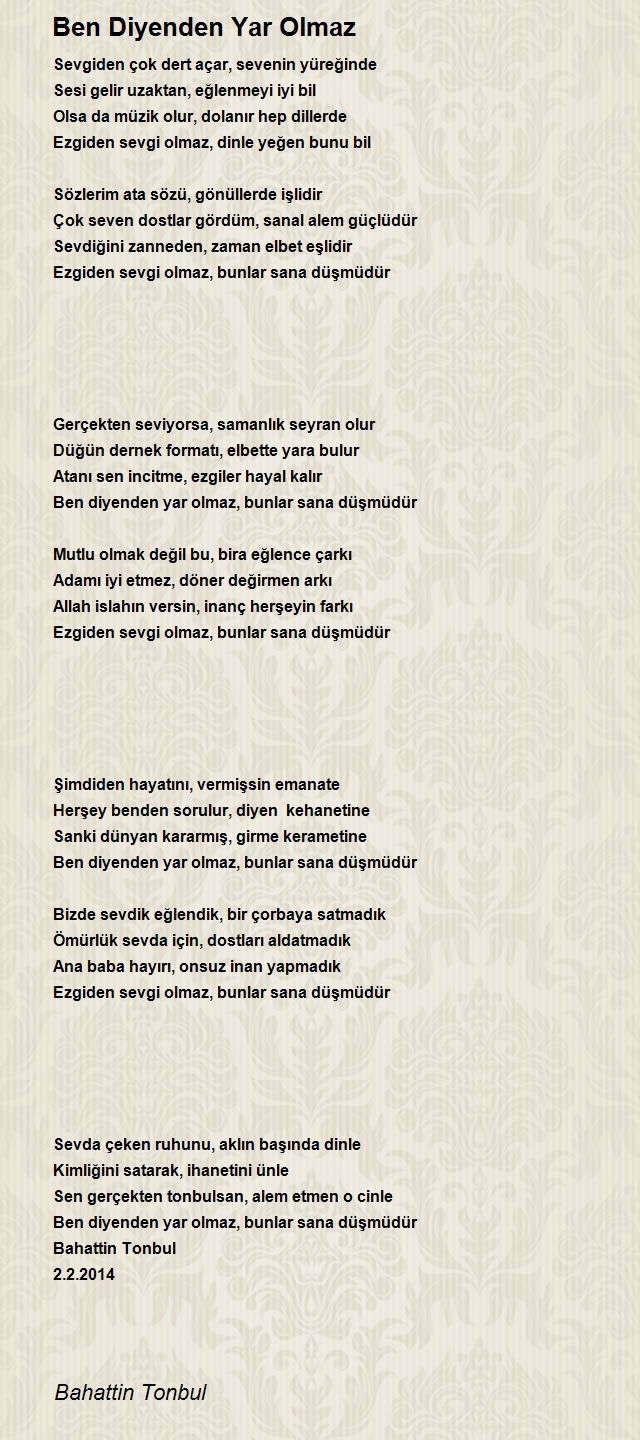 Ben Diyenden Yar Olmaz

Sevgiden çok dert açar, sevenin yüreğinde
Sesi gelir uzaktan, eğlenmeyi iyi bil
Olsa da müzik olur, dolanır hep dillerde
Ezgiden sevgi olmaz, dinle yeğen bunu bil

Sözlerim ata sözü, gönüllerde işlidir
Çok seven dostlar gördüm, sanal alem güçlüdür
Sevdiğini zanneden, zaman elbet eşlidir
Ezgiden sevgi olmaz, bunlar sana düşmüdür

Gerçekten seviyorsa, samanlık seyran olur
Düğün dernek formatı, elbette yara bulur
Atanı sen incitme, ezgiler hayal kalır
Ben diyenden yar olmaz, bunlar sana düşmüdür

Mutlu olmak değil bu, bira eğlence çarkı
Adamı iyi etmez, döner değirmen arkı
Allah islahın versin, inanç herşeyin farkı
Ezgiden sevgi olmaz, bunlar sana düşmüdür

Şimdiden hayatını, vermişsin emanate
Herşey benden sorulur, diyen kehanetine
Sanki dünyan kararmış, girme kerametine
Ben diyenden yar olmaz, bunlar sana düşmüdür

Bizde sevdik eğlendik, bir çorbaya satmadık
Ömürlük sevda için, dostları aldatmadık
Ana baba hayırı, onsuz inan yapmadık
Ezgiden sevgi olmaz, bunlar sana düşmüdür

Sevda çeken ruhunu, aklın başında dinle
Kimliğini satarak, ihanetini ünle
Sen gerçekten tonbulsan, alem etmen o cinle
Ben diyenden yar olmaz, bunlar sana düşmüdür
Bahattin Tonbul
2.2.2014

Bahattin Tonbul